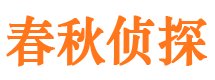 春秋侦探